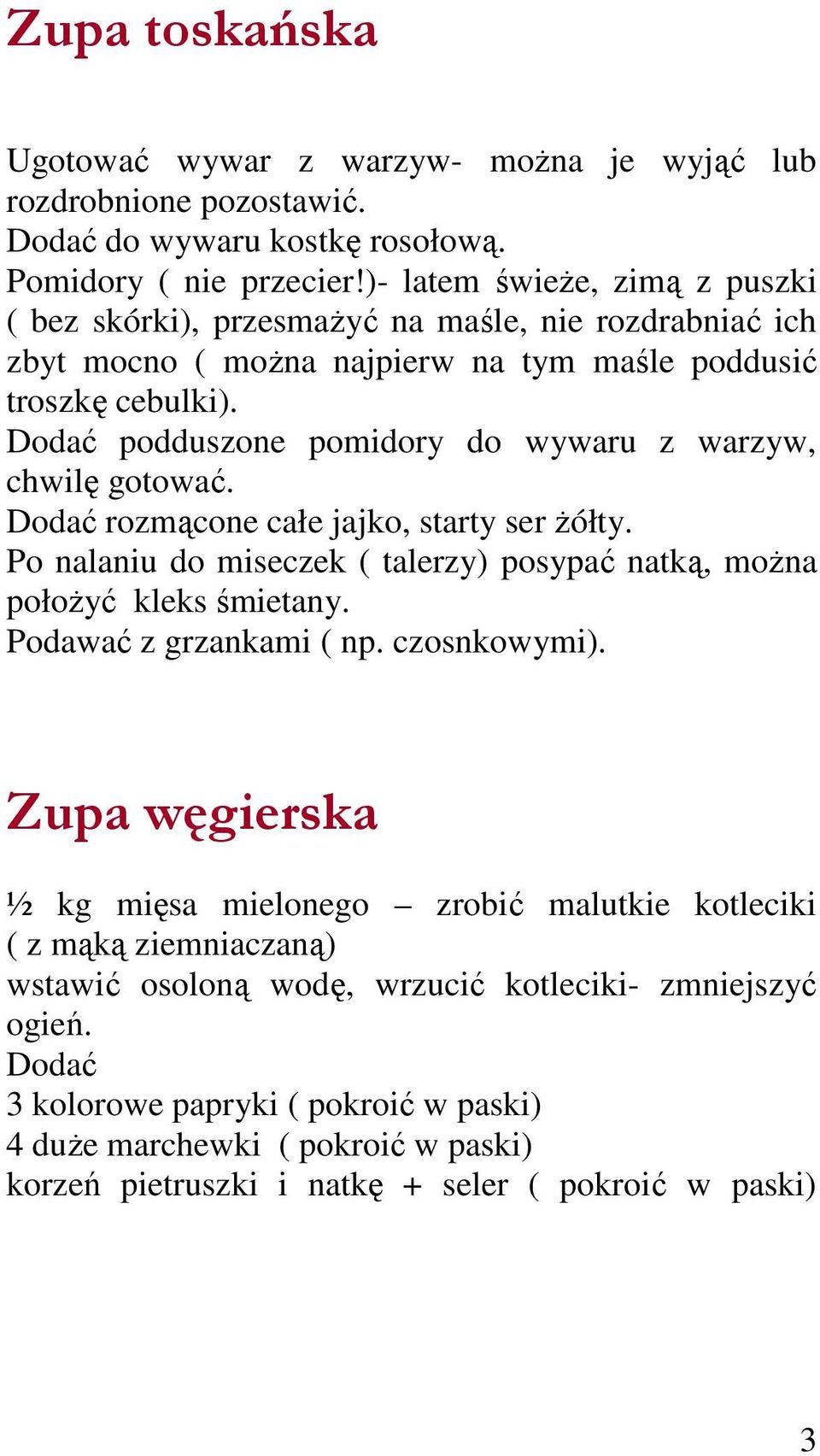 Zupa toskańska

Ugotować wywar z warzyw- można je wyjąć lub rozdrobnione pozostawić.
Dodać do wywaru kostkę rosołową.
Pomidory ( nie przecier!)- latem świeże, zimą z puszki ( bez skórki), przesmażyć na maśle, nie rozdrabniać ich zbyt mocno ( można najpierw na tym maśle poddusić troszkę cebulki).
Dodać podduszone pomidory do wywaru z warzyw, chwilę gotować.
Dodać rozmącone całe jajko, starty ser żółty.
Po nalaniu do miseczek ( talerzy) posypać natką, można położyć kleks śmietany.
Podawać z grzankami ( np. czosnkowymi).

Zupa węgierska

½ kg mięsa mielonego – zrobić malutkie kotleciki ( z mąką ziemniaczaną)
wstawić osoloną wodę, wrzucić kotleciki- zmniejszyć ogień.
Dodać
3 kolorowe papryki ( pokroić w paski)
4 duże marchewki ( pokroić w paski)
korzeń pietruszki i natkę + seler ( pokroić w paski)

3